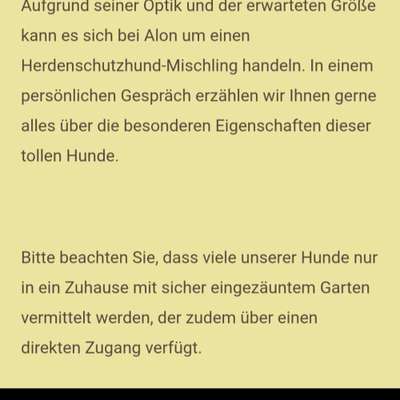 Aufgrund seiner Optik und der erwarteten Größe kann es sich bei Alon um einen Herdenschutzhund-Mischling handeln. In einem persönlichen Gespräch erzählen wir Ihnen gerne alles über die besonderen Eigenschaften dieser tollen Hunde.

Bitte beachten Sie, dass viele unserer Hunde nur in ein Zuhause mit sicher eingezäuntem Garten vermittelt werden, der zudem über einen direkten Zugang verfügt.